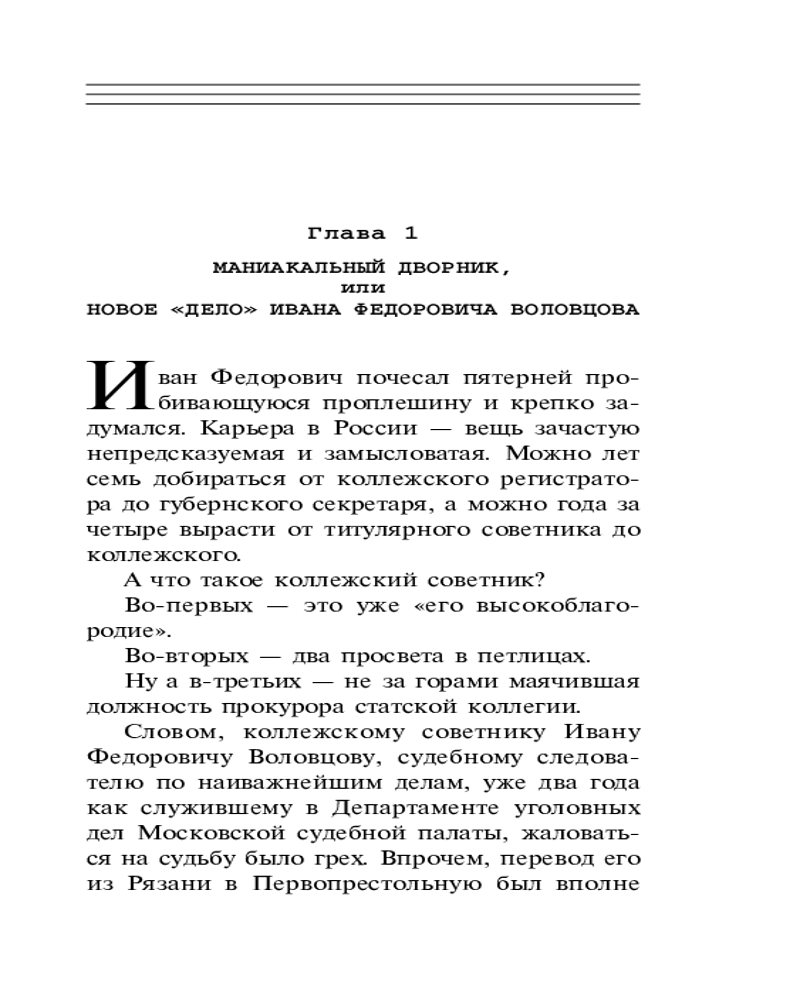 Глава 1

МАНИАКАЛЬНЫЙ ДВОРНИК,
или
НОВОЕ «ДЕЛО» ИВАНА ФЕДОРОВИЧА ВОЛОВЦОВА

Иван Федорович почесал пятерней пробивающуюся проплешину и крепко задумался. Карьера в России — вещь зачастую непредсказуемая и замысловатая. Можно лет семь добираться от коллежского регистратора до губернского секретаря, а можно года за четыре вырасти от титулярного советника до коллежского.

А что такое коллежский советник?

Во-первых — это уже «его высокоблагородие».

Во-вторых — два просвета в петлицах.

Ну а в-третьих — не за горами маячившая должность прокурора статской коллегии.

Словом, коллежскому советнику Ивану Федоровичу Воловцову, судебному следователю по наиважнейшим делам, уже два года как служившему в Департаменте уголовных дел Московской судебной палаты, жаловаться на судьбу было грех. Впрочем, перевод его из Рязани в Первопрестольную был вполне